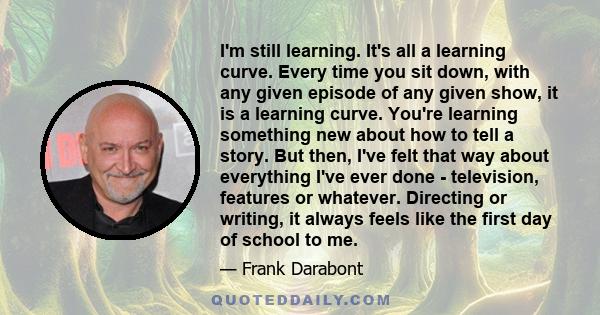 I'm still learning. It's all a learning curve. Every time you sit down, with any given episode of any given show, it is a learning curve. You're learning something new about how to tell a story. But then, I've felt that way about everything I've ever done - television, features or whatever. Directing or writing, it always feels like the first day of school to me.

— Frank Darabont

QUOTEDDAILY.COM